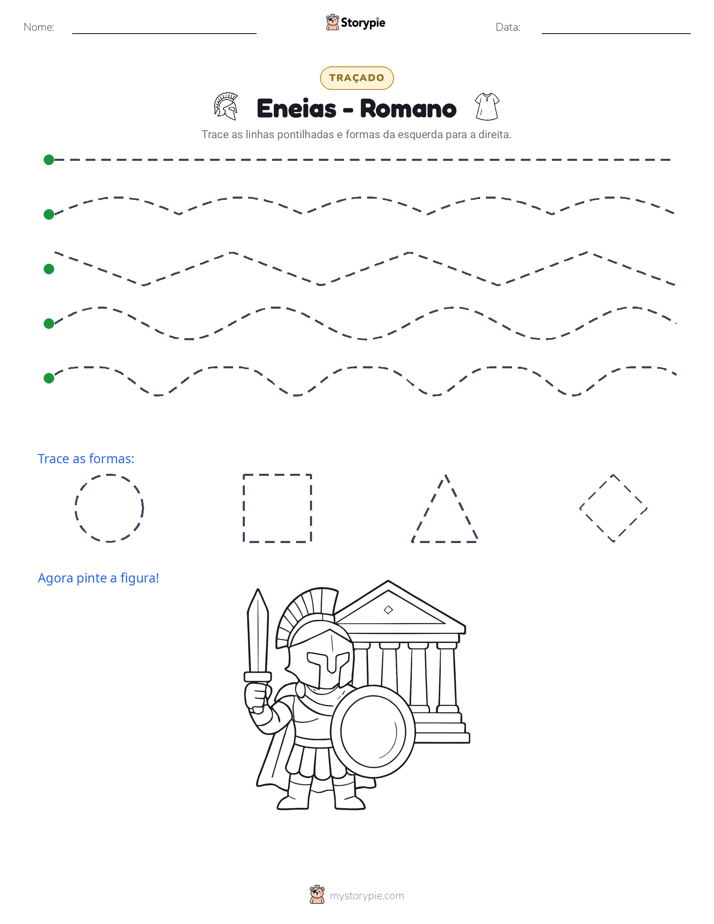 Nome: ____ Storypie Data: ____

TRAÇADO

Eneias - Romano

Trace as linhas pontilhadas e formas da esquerda para a direita.

Trace as formas:

Agora pinte a figura!

mystorypie.com